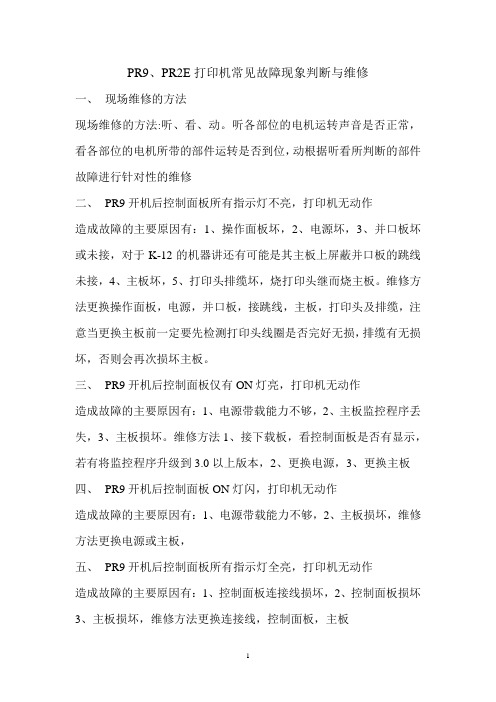 PR9、PR2E 打印机常见故障现象判断与维修

一、 现场维修的方法

现场维修的方法:听、看、动。听各部位的电机运转声音是否正常，看各部位的电机所带的部件运转是否到位，动根据听看所判断的部件故障进行针对性的维修

二、 PR9 开机后控制面板所有指示灯不亮，打印机无动作

造成故障的主要原因有：1、操作面板坏，2、电源坏，3、并口板坏或未接，对于 K-12 的机器讲还有可能是其主板上屏蔽并口板的跳线未接，4、主板坏，5、打印头排缆坏，烧打印头继而烧主板。维修方法更换操作面板，电源，并口板，接跳线，主板，打印头及排缆，注意当更换主板前一定要先检测打印头线圈是否完好无损，排缆有无损坏，否则会再次损坏主板。

三、 PR9 开机后控制面板仅有 ON 灯亮，打印机无动作

造成故障的主要原因有：1、电源带载能力不够，2、主板监控程序丢失，3、主板损坏。维修方法 1、接下载板，看控制面板是否有显示，若有将监控程序升级到 3.0 以上版本，2、更换电源，3、更换主板

四、 PR9 开机后控制面板 ON 灯闪，打印机无动作

造成故障的主要原因有：1、电源带载能力不够，2、主板损坏，维修方法更换电源或主板，

五、 PR9 开机后控制面板所有指示灯全亮，打印机无动作

造成故障的主要原因有：1、控制面板连接线损坏，2、控制面板损坏 3、主板损坏，维修方法更换连接线，控制面板，主板

1